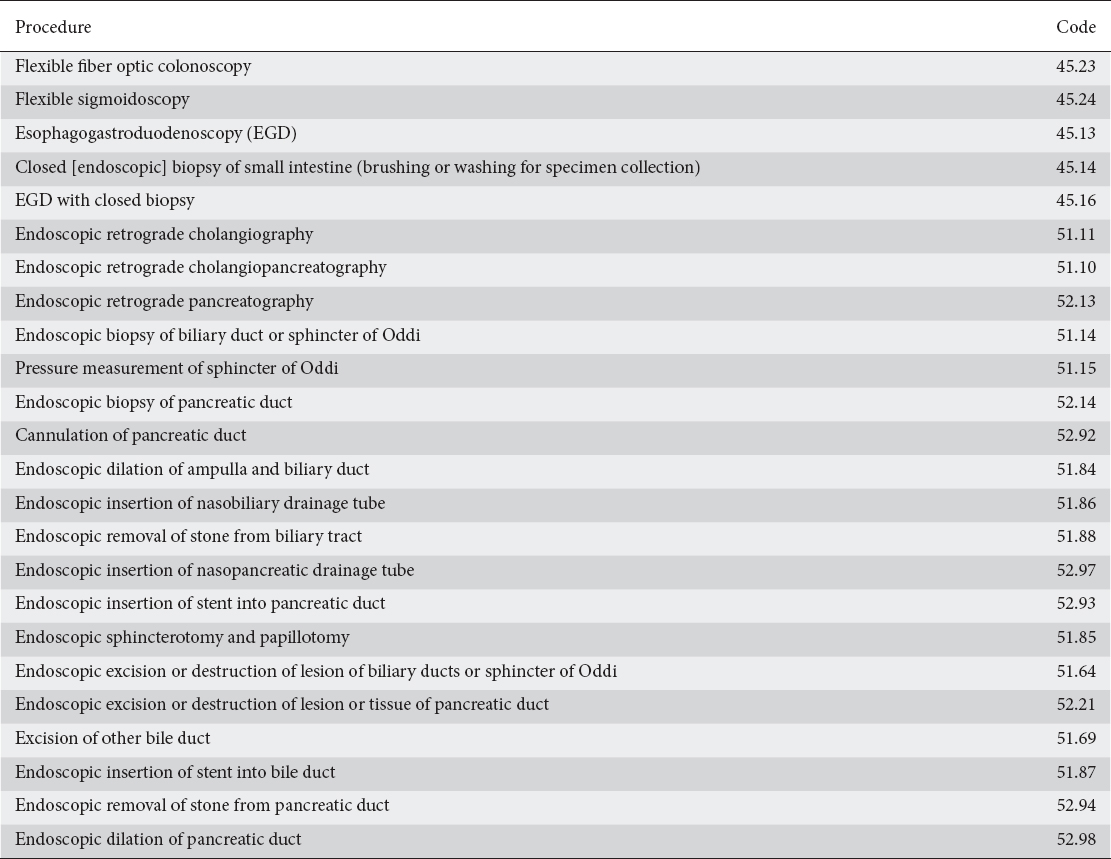 | Procedure | Code |
|---|---|
| Flexible fiber optic colonoscopy | 45.23 |
| Flexible sigmoidoscopy | 45.24 |
| Esophagogastroduodenoscopy (EGD) | 45.13 |
| Closed [endoscopic] biopsy of small intestine (brushing or washing for specimen collection) | 45.14 |
| EGD with closed biopsy | 45.16 |
| Endoscopic retrograde cholangiography | 51.11 |
| Endoscopic retrograde cholangiopancreatography | 51.10 |
| Endoscopic retrograde pancreatography | 52.13 |
| Endoscopic biopsy of biliary duct or sphincter of Oddi | 51.14 |
| Pressure measurement of sphincter of Oddi | 51.15 |
| Endoscopic biopsy of pancreatic duct | 52.14 |
| Cannulation of pancreatic duct | 52.92 |
| Endoscopic dilation of ampulla and biliary duct | 51.84 |
| Endoscopic insertion of nasobiliary drainage tube | 51.86 |
| Endoscopic removal of stone from biliary tract | 51.88 |
| Endoscopic insertion of nasopancreatic drainage tube | 52.97 |
| Endoscopic insertion of stent into pancreatic duct | 52.93 |
| Endoscopic sphincterotomy and papillotomy | 51.85 |
| Endoscopic excision or destruction of lesion of biliary ducts or sphincter of Oddi | 51.64 |
| Endoscopic excision or destruction of lesion or tissue of pancreatic duct | 52.21 |
| Excision of other bile duct | 51.69 |
| Endoscopic insertion of stent into bile duct | 51.87 |
| Endoscopic removal of stone from pancreatic duct | 52.94 |
| Endoscopic dilation of pancreatic duct | 52.98 |